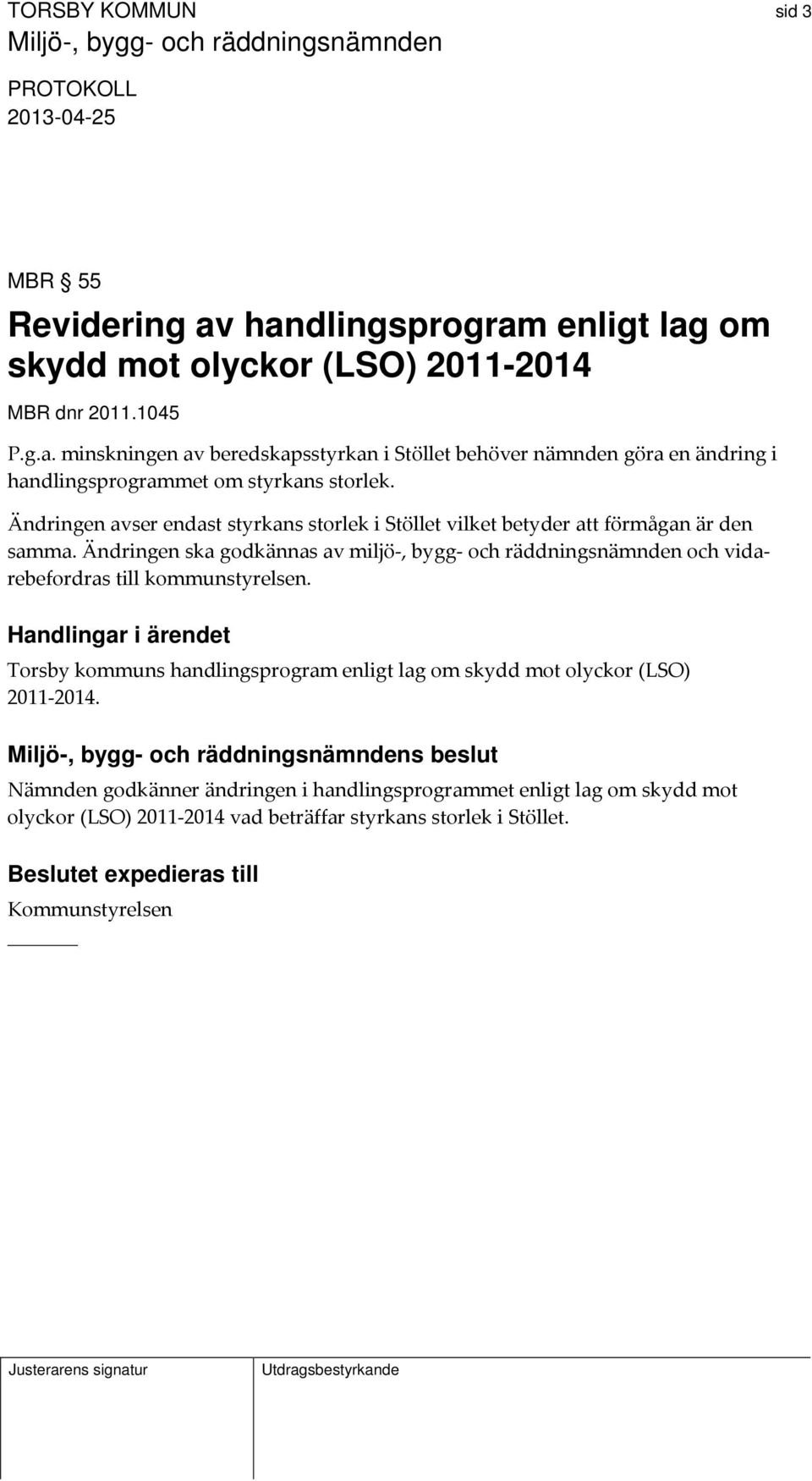 TORSBY KOMMUN
sid 3
Miljö-, bygg- och räddningsnämnden

PROTOKOLL
2013-04-25

MBR § 55

Revidering av handlingsprogram enligt lag om skydd mot olyckor (LSO) 2011-2014

MBR dnr 2011.1045

P.g.a. minskningen av beredskapsstyrkan i Stöllet behöver nämnden göra en ändring i handlingsprogrammet om styrkans storlek.

Ändringen avser endast styrkans storlek i Stöllet vilket betyder att förmågan är den samma. Ändringen ska godkännas av miljö-, bygg- och räddningsnämnden och vidarebefordras till kommunstyrelsen.

Handlingar i ärendet

Torsby kommuns handlingsprogram enligt lag om skydd mot olyckor (LSO) 2011-2014.

Miljö-, bygg- och räddningsnämndens beslut

Nämnden godkänner ändringen i handlingsprogrammet enligt lag om skydd mot olyckor (LSO) 2011-2014 vad beträffar styrkans storlek i Stöllet.

Beslutet expedieras till

Kommunstyrelsen

Justerarens signatur
Utdragsbestyrkande